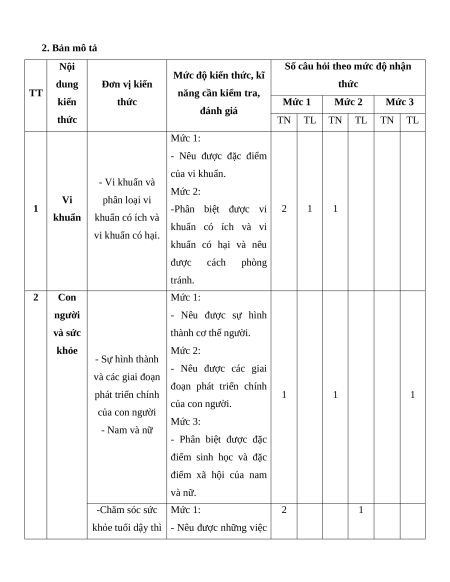 2. Bản mô tả

| TT | Nội dung kiến thức | Đơn vị kiến thức | Mức độ kiến thức, kĩ năng cần kiểm tra, đánh giá | Số câu hỏi theo mức độ nhận thức | | | | | |
|---|---|---|---|---|---|---|---|---|---|
| | | | | Mức 1 | | Mức 2 | | Mức 3 | |
| | | | | TN | TL | TN | TL | TN | TL |
| 1 | Vi khuẩn | - Vi khuẩn và phân loại vi khuẩn có ích và vi khuẩn có hại. | Mức 1: - Nêu được đặc điểm của vi khuẩn. Mức 2: -Phân biệt được vi khuẩn có ích và vi khuẩn có hại và nêu được cách phòng tránh. | 2 | 1 | 1 | | | |
| 2 | Con người và sức khỏe | - Sự hình thành và các giai đoạn phát triển chính của con người - Nam và nữ | Mức 1: - Nêu được sự hình thành cơ thể người. Mức 2: - Nêu được các giai đoạn phát triển chính của con người. Mức 3: - Phân biệt được đặc điểm sinh học và đặc điểm xã hội của nam và nữ. | 1 | | 1 | | | 1 |
| | | -Chăm sóc sức khỏe tuổi dậy thì | Mức 1: - Nêu được những việc | 2 | | | 1 | | |